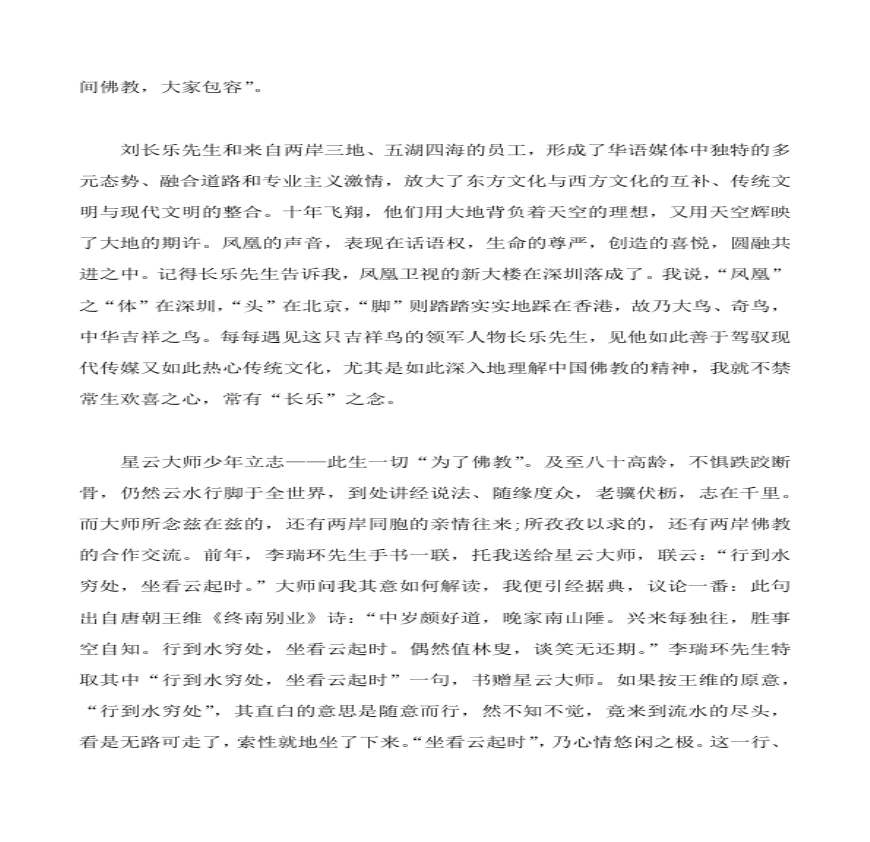 间佛教，大家包容”。

刘长乐先生和来自两岸三地、五湖四海的员工，形成了华语媒体中独特的多元态势、融合道路和专业主义激情，放大了东方文化与西方文化的互补、传统文明与现代文明的整合。十年飞翔，他们用大地背负着天空的理想，又用天空辉映了大地的期许。凤凰的声音，表现在话语权，生命的尊严，创造的喜悦，圆融共进之中。记得长乐先生告诉我，凤凰卫视的新大楼在深圳落成了。我说，“凤凰”之“体”在深圳，“头”在北京，“脚”则踏踏实实地踩在香港，故乃大鸟、奇鸟，中华吉祥之鸟。每每遇见这只吉祥鸟的领军人物长乐先生，见他如此善于驾驭现代传媒又如此热心传统文化，尤其是如此深入地理解中国佛教的精神，我就不禁常生欢喜之心，常有“长乐”之念。

星云大师少年立志——此生一切“为了佛教”。及至八十高龄，不惧跌跤断骨，仍然云水行脚于全世界，到处讲经说法、随缘度众，老骥伏枥，志在千里。而大师所念兹在兹的，还有两岸同胞的亲情往来；所孜孜以求的，还有两岸佛教的合作交流。前年，李瑞环先生手书一联，托我送给星云大师，联云：“行到水穷处，坐看云起时。”大师问我其意如何解读，我便引经据典，议论一番：此句出自唐朝王维《终南别业》诗：“中岁颇好道，晚家南山陲。兴来每独往，胜事空自知。行到水穷处，坐看云起时。偶然值林叟，谈笑无还期。”李瑞环先生特取其中“行到水穷处，坐看云起时”一句，书赠星云大师。如果按王维的原意，“行到水穷处”，其直白的意思是随意而行，然不知不觉，竟来到流水的尽头，看是无路可走了，索性就地坐了下来。“坐看云起时”，乃心情悠闲之极。这一行、